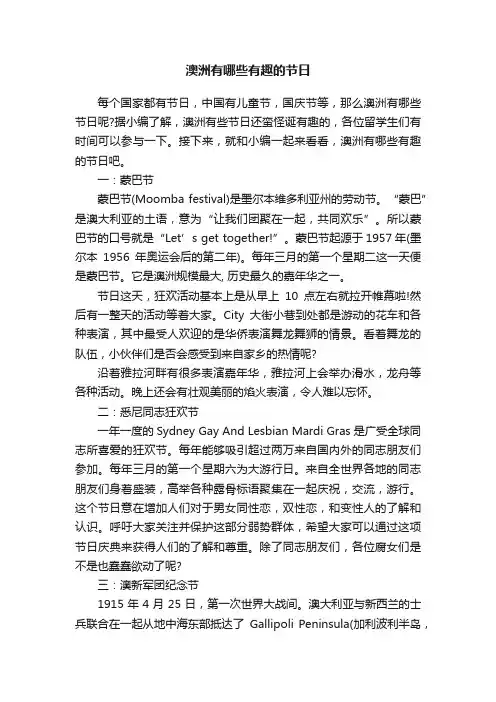 澳洲有哪些有趣的节日

每个国家都有节日，中国有儿童节，国庆节等，那么澳洲有哪些节日呢?据小编了解，澳洲有些节日还蛮怪诞有趣的，各位留学生们有时间可以参与一下。接下来，就和小编一起来看看，澳洲有哪些有趣的节日吧。

一：蒙巴节

蒙巴节(Moomba festival)是墨尔本维多利亚州的劳动节。“蒙巴”是澳大利亚的土语，意为“让我们团聚在一起，共同欢乐”。所以蒙巴节的口号就是“Let’s get together!”。蒙巴节起源于 1957 年(墨尔本 1956 年奥运会后的第二年)。每年三月的第一个星期二这一天便是蒙巴节。它是澳洲规模最大, 历史最久的嘉年华之一。

节日这天，狂欢活动基本上是从早上 10 点左右就拉开帷幕啦!然后有一整天的活动等着大家。City 大街小巷到处都是游动的花车和各种表演，其中最受人欢迎的是华侨表演舞龙舞狮的情景。看着舞龙的队伍，小伙伴们是否会感受到来自家乡的热情呢?

沿着雅拉河畔有很多表演嘉年华，雅拉河上会举办滑水，龙舟等各种活动。晚上还会有壮观美丽的焰火表演，令人难以忘怀。

二：悉尼同志狂欢节

一年一度的 Sydney Gay And Lesbian Mardi Gras 是广受全球同志所喜爱的狂欢节。每年能够吸引超过两万来自国内外的同志朋友们参加。每年三月的第一个星期六为大游行日。来自全世界各地的同志朋友们身着盛装，高举各种露骨标语聚集在一起庆祝，交流，游行。这个节日意在增加人们对于男女同性恋，双性恋，和变性人的了解和认识。呼吁大家关注并保护这部分弱势群体，希望大家可以通过这项节日庆典来获得人们的了解和尊重。除了同志朋友们，各位腐女们是不是也蠢蠢欲动了呢?

三：澳新军团纪念节

1915 年 4 月 25 日，第一次世界大战间。澳大利亚与新西兰的士兵联合在一起从地中海东部抵达了 Gallipoli Peninsula(加利波利半岛，